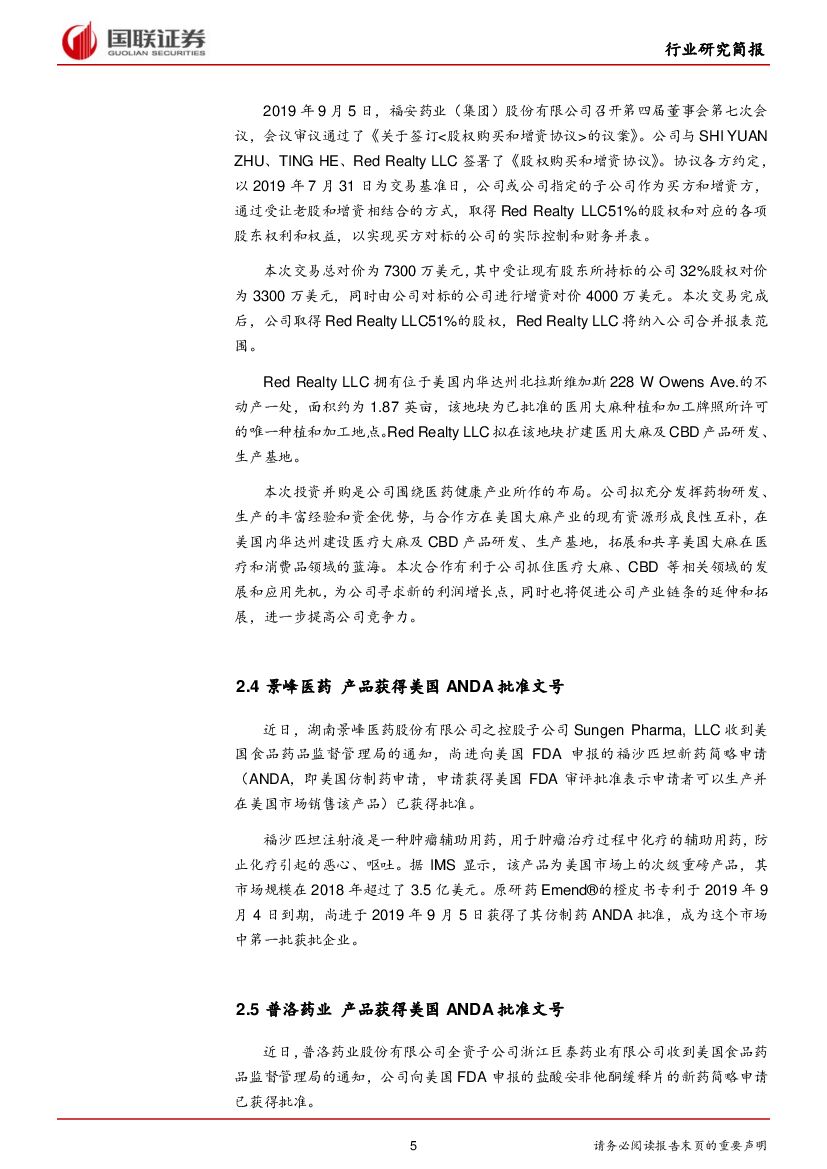 国联证券
GUOLIAN SECURITIES

行业研究简报

2019 年 9 月 5 日，福安药业（集团）股份有限公司召开第四届董事会第七次会议，会议审议通过了《关于签订<股权购买和增资协议>的议案》。公司与 SHI YUAN ZHU、TING HE、Red Realty LLC 签署了《股权购买和增资协议》。协议各方约定，以 2019 年 7 月 31 日为交易基准日，公司或公司指定的子公司作为买方和增资方，通过受让老股和增资相结合的方式，取得 Red Realty LLC51%的股权和对应的各项股东权利和权益，以实现买方对标的公司的实际控制和财务并表。

本次交易总对价为 7300 万美元，其中受让现有股东所持标的公司 32%股权对价为 3300 万美元，同时由公司对标的公司进行增资对价 4000 万美元。本次交易完成后，公司取得 Red Realty LLC51%的股权，Red Realty LLC 将纳入公司合并报表范围。

Red Realty LLC 拥有位于美国内华达州北拉斯维加斯 228 W Owens Ave.的不动产一处，面积约为 1.87 英亩，该地块为已批准的医用大麻种植和加工牌照所许可的唯一种植和加工地点。Red Realty LLC 拟在该地块扩建医用大麻及 CBD 产品研发、生产基地。

本次投资并购是公司围绕医药健康产业所作的布局。公司拟充分发挥药物研发、生产的丰富经验和资金优势，与合作方在美国大麻产业的现有资源形成良性互补，在美国内华达州建设医疗大麻及 CBD 产品研发、生产基地，拓展和共享美国大麻在医疗和消费品领域的蓝海。本次合作有利于公司抓住医疗大麻、CBD 等相关领域的发展和应用先机，为公司寻求新的利润增长点，同时也将促进公司产业链条的延伸和拓展，进一步提高公司竞争力。

2.4 景峰医药 产品获得美国 ANDA 批准文号

近日，湖南景峰医药股份有限公司之控股子公司 Sungen Pharma, LLC 收到美国食品药品监督管理局的通知，尚进向美国 FDA 申报的福沙匹坦新药简略申请（ANDA，即美国仿制药申请，申请获得美国 FDA 审评批准表示申请者可以生产并在美国市场销售该产品）已获得批准。

福沙匹坦注射液是一种肿瘤辅助用药，用于肿瘤治疗过程中化疗的辅助用药，防止化疗引起的恶心、呕吐。据 IMS 显示，该产品为美国市场上的次级重磅产品，其市场规模在 2018 年超过了 3.5 亿美元。原研药 Emend®的橙皮书专利于 2019 年 9 月 4 日到期，尚进于 2019 年 9 月 5 日获得了其仿制药 ANDA 批准，成为这个市场中第一批获批企业。

2.5 普洛药业 产品获得美国 ANDA 批准文号

近日，普洛药业股份有限公司全资子公司浙江巨泰药业有限公司收到美国食品药品监督管理局的通知，公司向美国 FDA 申报的盐酸安非他酮缓释片的新药简略申请已获得批准。

5

请务必阅读报告末页的重要声明